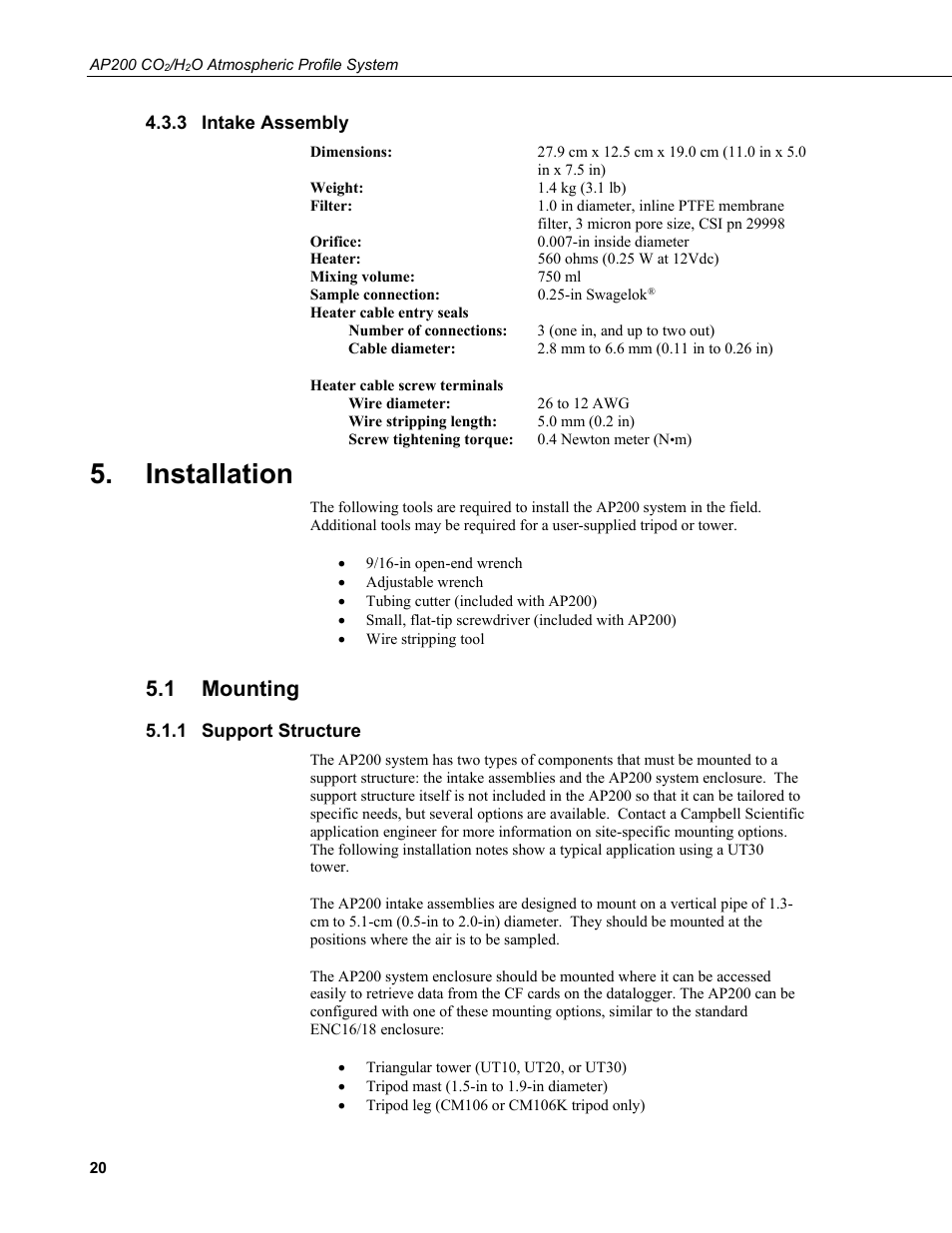 AP200 $CO_2$/$H_2O$ Atmospheric Profile System

4.3.3 Intake Assembly

| | |
|---|---|
| **Dimensions:** | 27.9 cm x 12.5 cm x 19.0 cm (11.0 in x 5.0 in x 7.5 in) |
| **Weight:** | 1.4 kg (3.1 lb) |
| **Filter:** | 1.0 in diameter, inline PTFE membrane filter, 3 micron pore size, CSI pn 29998 |
| **Orifice:** | 0.007-in inside diameter |
| **Heater:** | 560 ohms (0.25 W at 12Vdc) |
| **Mixing volume:** | 750 ml |
| **Sample connection:** | 0.25-in Swagelok® |
| **Heater cable entry seals** | |
| **Number of connections:** | 3 (one in, and up to two out) |
| **Cable diameter:** | 2.8 mm to 6.6 mm (0.11 in to 0.26 in) |
| **Heater cable screw terminals** | |
| **Wire diameter:** | 26 to 12 AWG |
| **Wire stripping length:** | 5.0 mm (0.2 in) |
| **Screw tightening torque:** | 0.4 Newton meter (N•m) |

5. Installation

The following tools are required to install the AP200 system in the field. Additional tools may be required for a user-supplied tripod or tower.

• 9/16-in open-end wrench
• Adjustable wrench
• Tubing cutter (included with AP200)
• Small, flat-tip screwdriver (included with AP200)
• Wire stripping tool

5.1 Mounting

5.1.1 Support Structure

The AP200 system has two types of components that must be mounted to a support structure: the intake assemblies and the AP200 system enclosure. The support structure itself is not included in the AP200 so that it can be tailored to specific needs, but several options are available. Contact a Campbell Scientific application engineer for more information on site-specific mounting options. The following installation notes show a typical application using a UT30 tower.

The AP200 intake assemblies are designed to mount on a vertical pipe of 1.3-cm to 5.1-cm (0.5-in to 2.0-in) diameter. They should be mounted at the positions where the air is to be sampled.

The AP200 system enclosure should be mounted where it can be accessed easily to retrieve data from the CF cards on the datalogger. The AP200 can be configured with one of these mounting options, similar to the standard ENC16/18 enclosure:

• Triangular tower (UT10, UT20, or UT30)
• Tripod mast (1.5-in to 1.9-in diameter)
• Tripod leg (CM106 or CM106K tripod only)

20